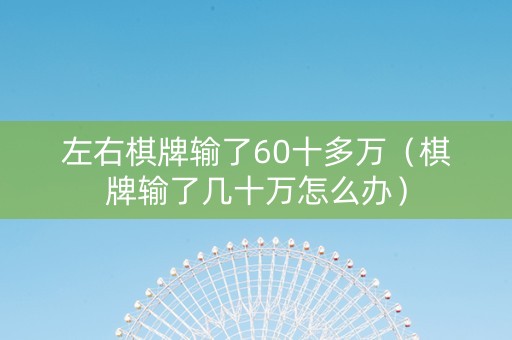 左右棋牌输了60十多万（棋牌输了几十万怎么办）